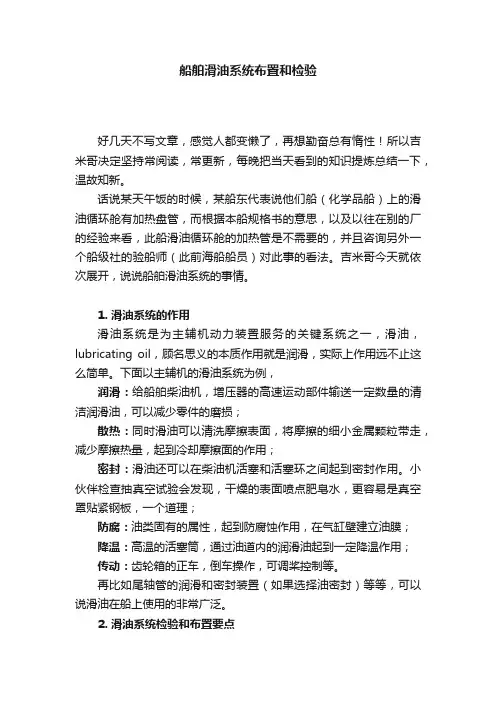 船舶滑油系统布置和检验

好几天不写文章，感觉人都变懒了，再想勤奋总有惰性！所以吉米哥决定坚持常阅读，常更新，每晚把当天看到的知识提炼总结一下，温故知新。

话说某天午饭的时候，某船东代表说他们船（化学品船）上的滑油循环舱有加热盘管，而根据本船规格书的意思，以及以往在别的厂的经验来看，此船滑油循环舱的加热管是不需要的，并且咨询另外一个船级社的验船师（此前海船船员）对此事的看法。吉米哥今天就依次展开，说说船舶滑油系统的事情。

1. 滑油系统的作用

滑油系统是为主辅机动力装置服务的关键系统之一，滑油，lubricating oil，顾名思义的本质作用就是润滑，实际上作用远不止这么简单。下面以主辅机的滑油系统为例，

润滑：给船舶柴油机，增压器的高速运动部件输送一定数量的清洁润滑油，可以减少零件的磨损；

散热：同时滑油可以清洗摩擦表面，将摩擦的细小金属颗粒带走，减少摩擦热量，起到冷却摩擦面的作用；

密封：滑油还可以在柴油机活塞和活塞环之间起到密封作用。小伙伴检查抽真空试验会发现，干燥的表面喷点肥皂水，更容易是真空罩贴紧钢板，一个道理；

防腐：油类固有的属性，起到防腐蚀作用，在气缸壁建立油膜；

降温：高温的活塞筒，通过油道内的润滑油起到一定降温作用；

传动：齿轮箱的正车，倒车操作，可调桨控制等。

再比如尾轴管的润滑和密封装置（如果选择油密封）等等，可以说滑油在船上使用的非常广泛。

2. 滑油系统检验和布置要点